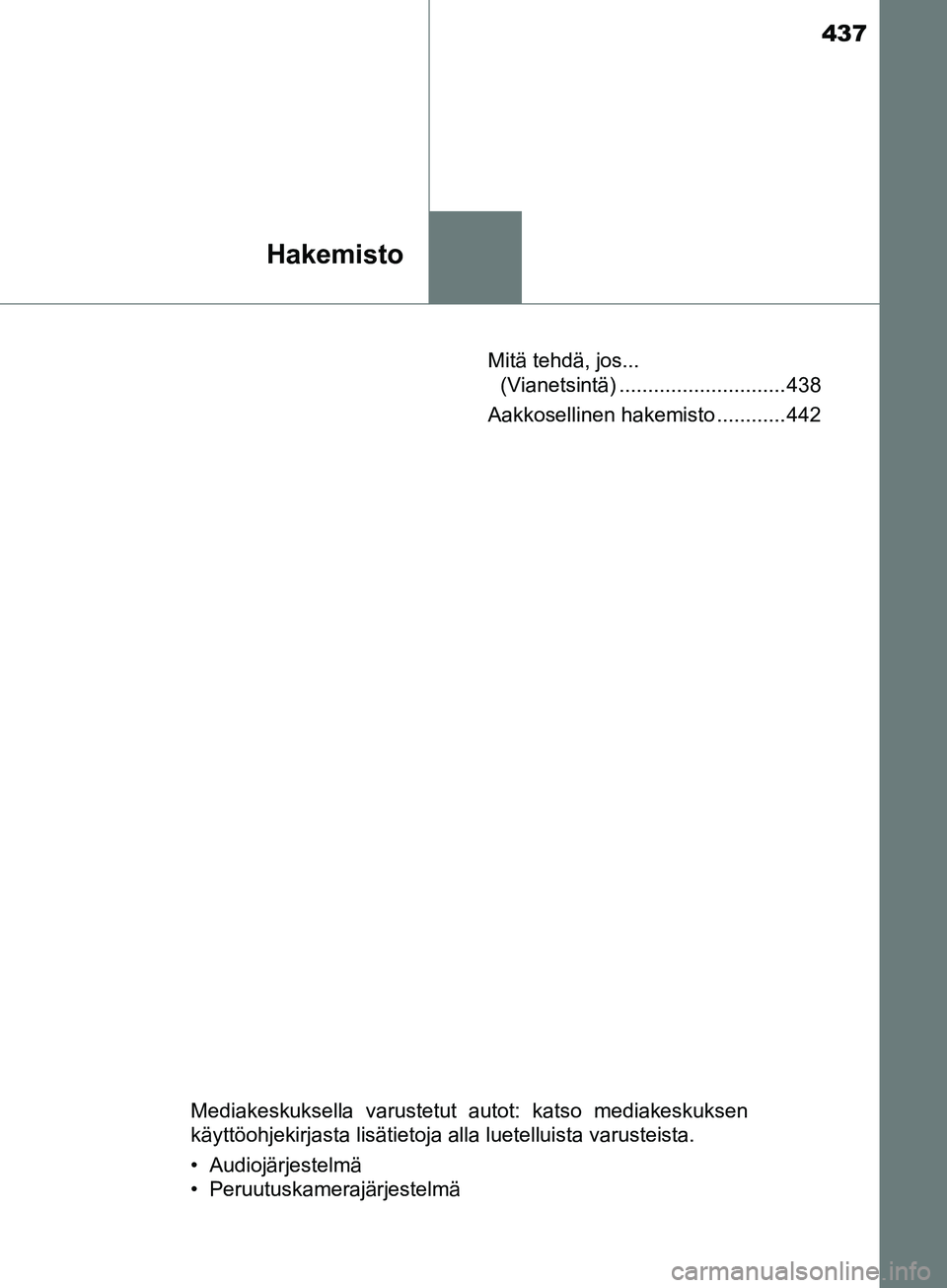 437

Hakemisto

Mitä tehdä, jos...
(Vianetsintä) .............................438

Aakkosellinen hakemisto ............442

Mediakeskuksella varustetut autot: katso mediakeskuksen käyttöohjekirjasta lisätietoja alla luetelluista varusteista.

• Audiojärjestelmä
• Peruutuskamerajärjestelmä

carmanualsonline.info